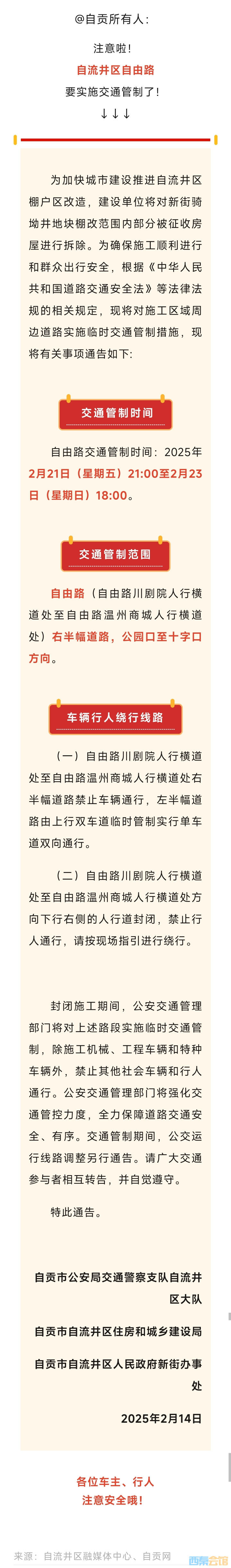 @自贡所有人：

注意啦！

自流井区自由路

要实施交通管制了！

↓↓↓

为加快城市建设推进自流井区棚户区改造，建设单位将对新街骑坳井地块棚改范围内部分被征收房屋进行拆除。为确保施工顺利进行和群众出行安全，根据《中华人民共和国道路交通安全法》等法律法规的相关规定，现将对施工区域周边道路实施临时交通管制措施，现将有关事项通告如下：

交通管制时间

自由路交通管制时间：2025年2月21日（星期五）21:00至2月23日（星期日）18:00。

交通管制范围

自由路（自由路川剧院人行横道处至自由路温州商城人行横道处）右半幅道路，公园口至十字口方向。

车辆行人绕行线路

（一）自由路川剧院人行横道处至自由路温州商城人行横道处右半幅道路禁止车辆通行，左半幅道路由上行双车道临时管制实行单车道双向通行。

（二）自由路川剧院人行横道处至自由路温州商城人行横道处方向下行右侧的人行道封闭，禁止行人通行，请按现场指引进行绕行。

封闭施工期间，公安交通管理部门将对上述路段实施临时交通管制，除施工机械、工程车辆和特种车辆外，禁止其他社会车辆和行人通行。公安交通管理部门将强化交通管控力度，全力保障道路交通安全、有序。交通管制期间，公交运行线路调整另行通告。请广大交通参与者相互转告，并自觉遵守。

特此通告。

自贡市公安局交通警察支队自流井区大队

自贡市自流井区住房和城乡建设局

自贡市自流井区人民政府新街办事处

2025年2月14日

各位车主、行人
注意安全哦！

来源：自流井区融媒体中心、自贡网

西秦会馆